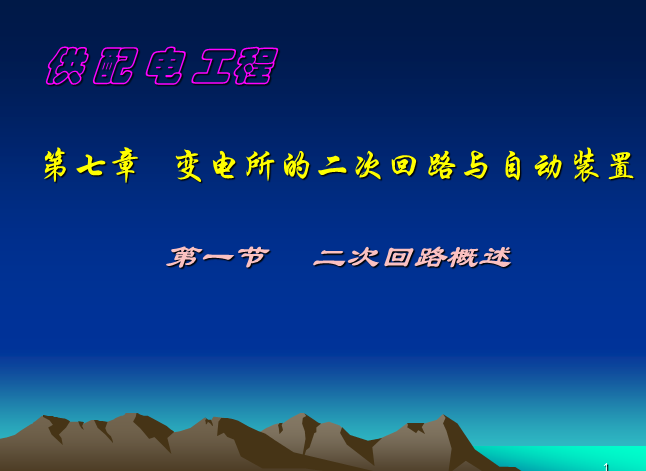 供配电工程

第七章　变电所的二次回路与自动装置

第一节　　二次回路概述

1